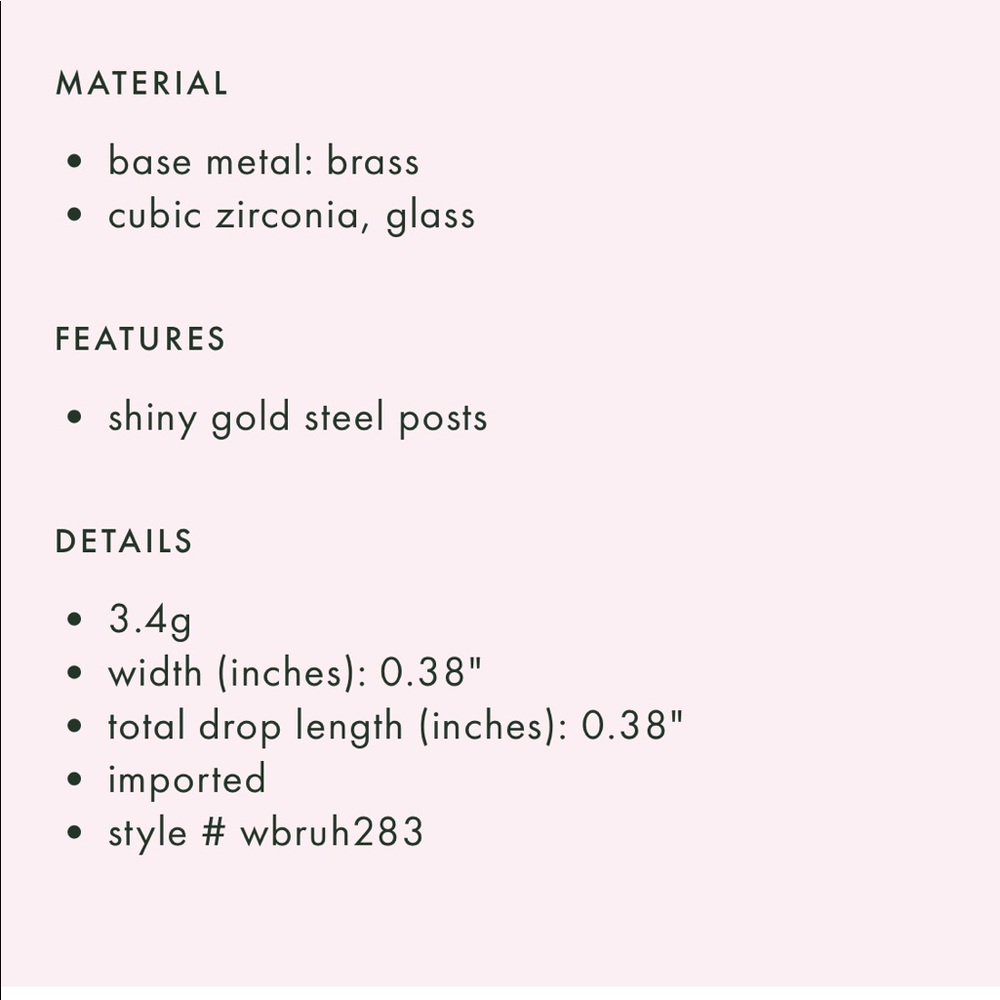 MATERIAL

• base metal: brass
• cubic zirconia, glass

FEATURES

• shiny gold steel posts

DETAILS

• 3.4g
• width (inches): 0.38"
• total drop length (inches): 0.38"
• imported
• style # wbruh283